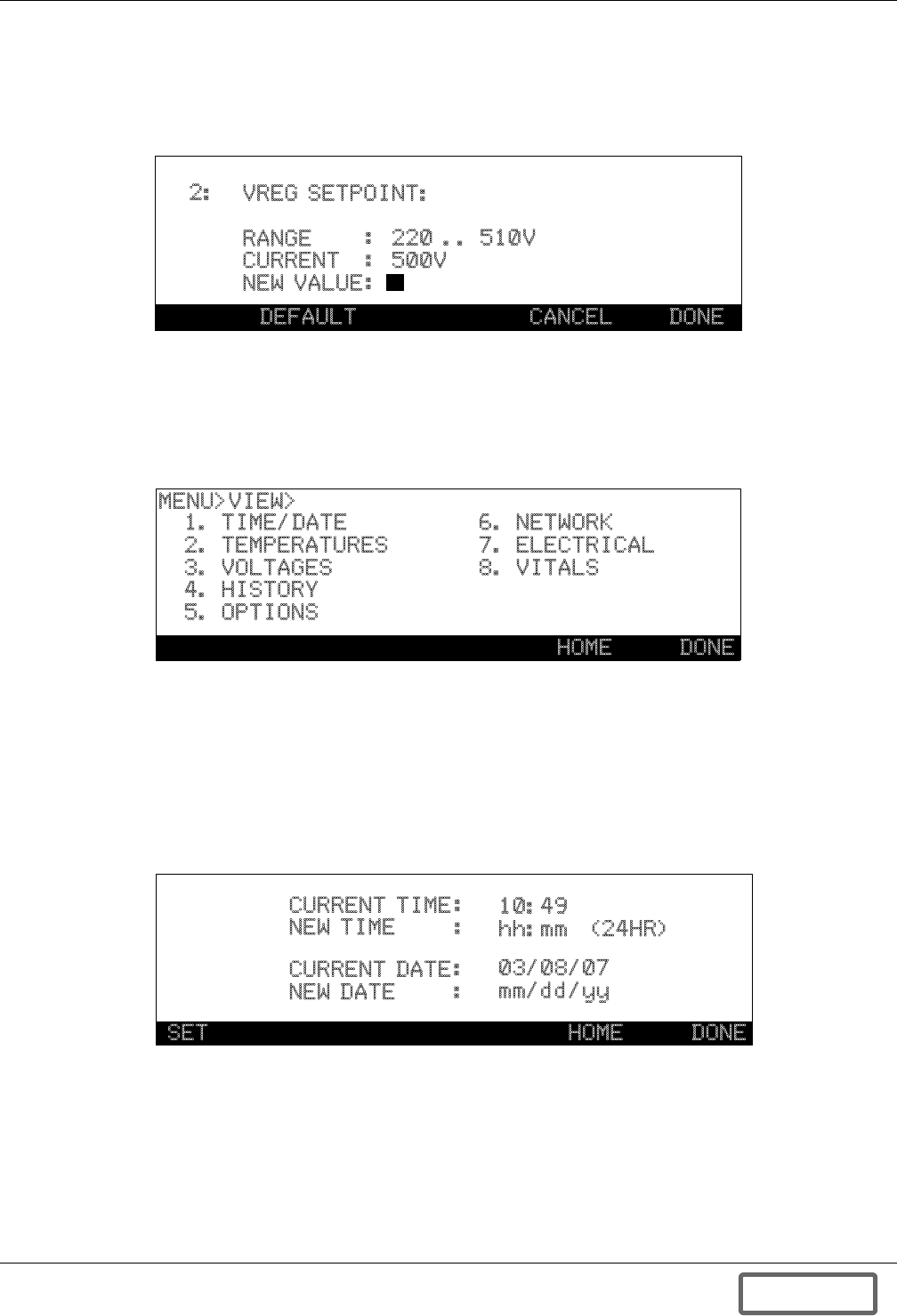 2: VREG SETPOINT:

RANGE : 220 .. 510V
CURRENT : 500V
NEW VALUE:

DEFAULT CANCEL DONE

MENU>VIEW>
1. TIME/DATE
2. TEMPERATURES
3. VOLTAGES
4. HISTORY
5. OPTIONS
6. NETWORK
7. ELECTRICAL
8. VITALS

HOME DONE

CURRENT TIME: 10:49
NEW TIME : hh:mm (24HR)

CURRENT DATE: 03/08/07
NEW DATE : mm/dd/yy

SET HOME DONE